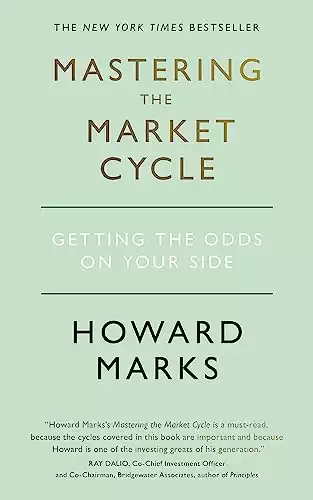 THE NEW YORK TIMES BESTSELLER

MASTERING THE MARKET CYCLE

GETTING THE ODDS ON YOUR SIDE

HOWARD MARKS

"Howard Marks's Mastering the Market Cycle is a must-read, because the cycles covered in this book are important and because Howard is one of the investing greats of his generation."

RAY DALIO, Co-Chief Investment Officer and Co-Chairman, Bridgewater Associates, author of Principles